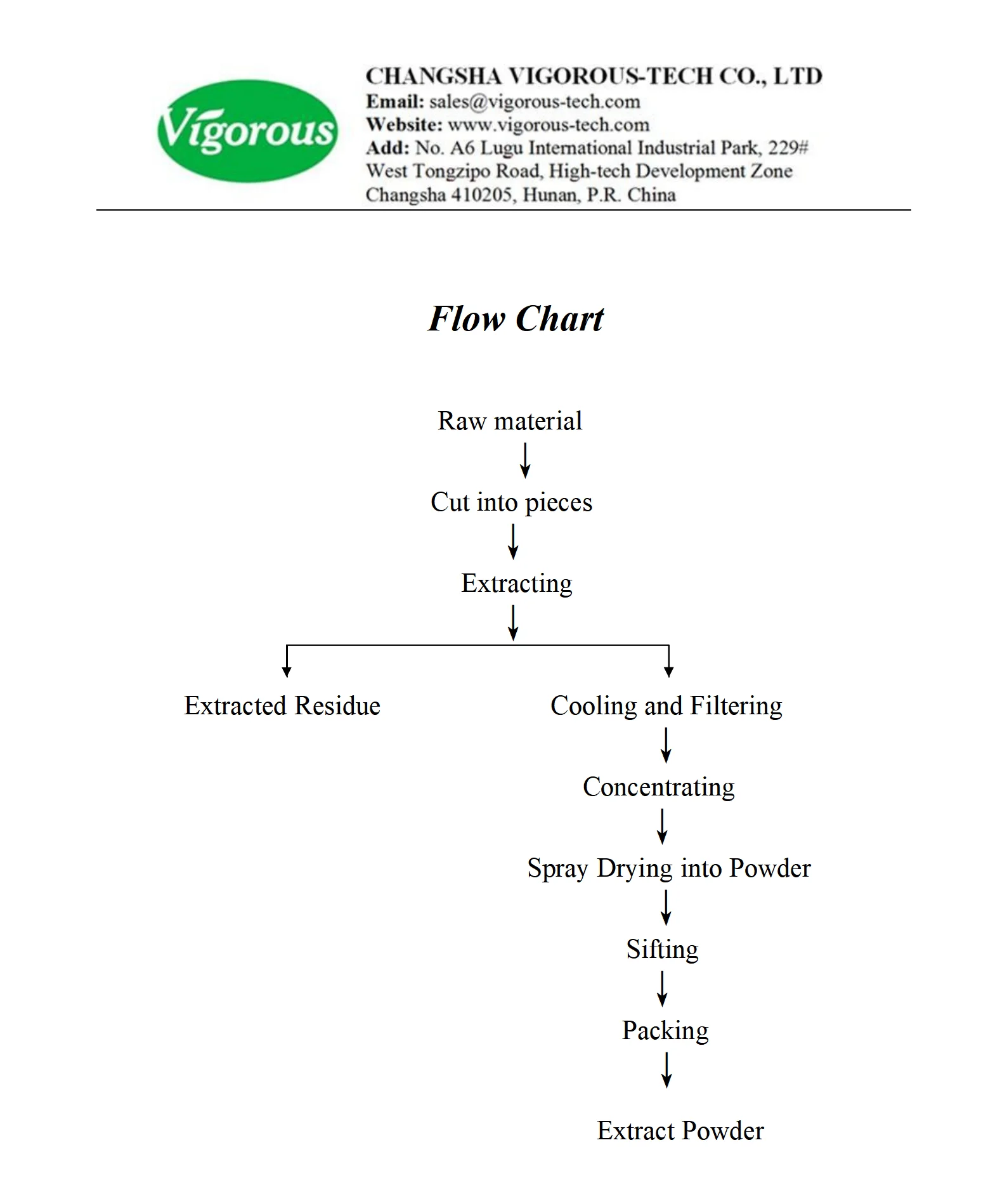 Vigorous

CHANGSHA VIGOROUS-TECH CO., LTD
Email: sales@vigorous-tech.com
Website: www.vigorous-tech.com
Add: No. A6 Lugu International Industrial Park, 229# West Tongzipo Road, High-tech Development Zone Changsha 410205, Hunan, P.R. China

Flow Chart

Raw material

Cut into pieces

Extracting

Extracted Residue

Cooling and Filtering

Concentrating

Spray Drying into Powder

Sifting

Packing

Extract Powder